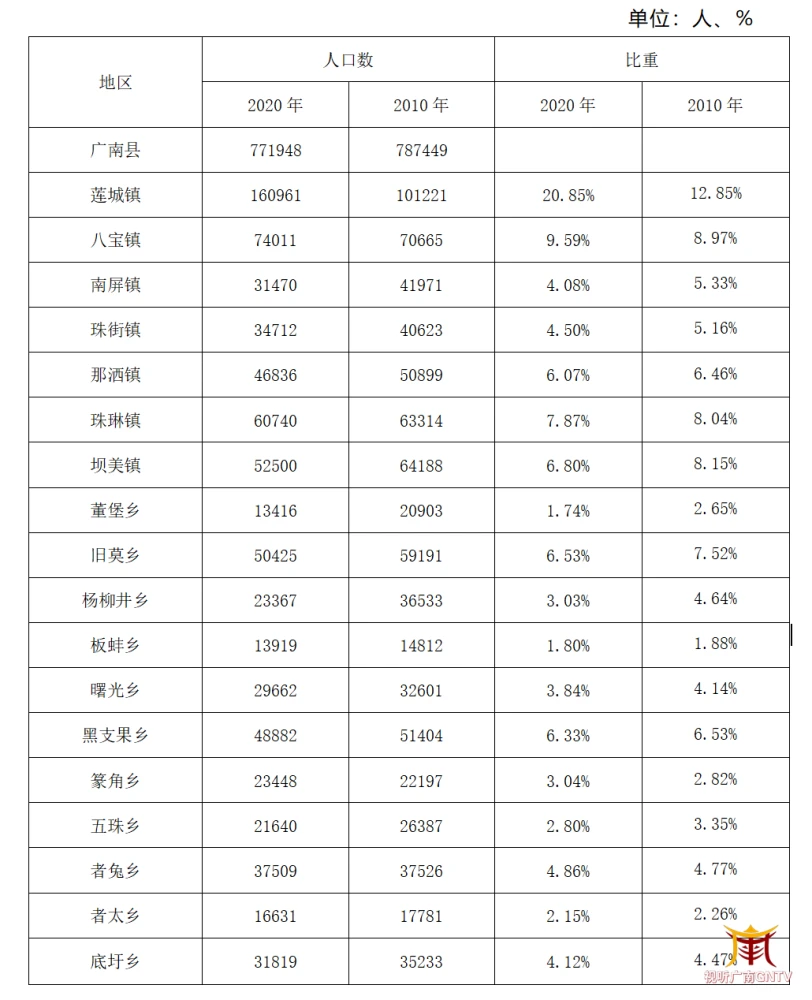 单位：人、%

| 地区 | 人口数 | | 比重 | |
|---|---|---|---|---|
| | 2020年 | 2010年 | 2020年 | 2010年 |
| 广南县 | 771948 | 787449 | | |
| 莲城镇 | 160961 | 101221 | 20.85% | 12.85% |
| 八宝镇 | 74011 | 70665 | 9.59% | 8.97% |
| 南屏镇 | 31470 | 41971 | 4.08% | 5.33% |
| 珠街镇 | 34712 | 40623 | 4.50% | 5.16% |
| 那洒镇 | 46836 | 50899 | 6.07% | 6.46% |
| 珠琳镇 | 60740 | 63314 | 7.87% | 8.04% |
| 坝美镇 | 52500 | 64188 | 6.80% | 8.15% |
| 董堡乡 | 13416 | 20903 | 1.74% | 2.65% |
| 旧莫乡 | 50425 | 59191 | 6.53% | 7.52% |
| 杨柳井乡 | 23367 | 36533 | 3.03% | 4.64% |
| 板蚌乡 | 13919 | 14812 | 1.80% | 1.88% |
| 曙光乡 | 29662 | 32601 | 3.84% | 4.14% |
| 黑支果乡 | 48882 | 51404 | 6.33% | 6.53% |
| 篆角乡 | 23448 | 22197 | 3.04% | 2.82% |
| 五珠乡 | 21640 | 26387 | 2.80% | 3.35% |
| 者兔乡 | 37509 | 37526 | 4.86% | 4.77% |
| 者太乡 | 16631 | 17781 | 2.15% | 2.26% |
| 底圩乡 | 31819 | 35233 | 4.12% | 4.47% |

视听广南GNTV